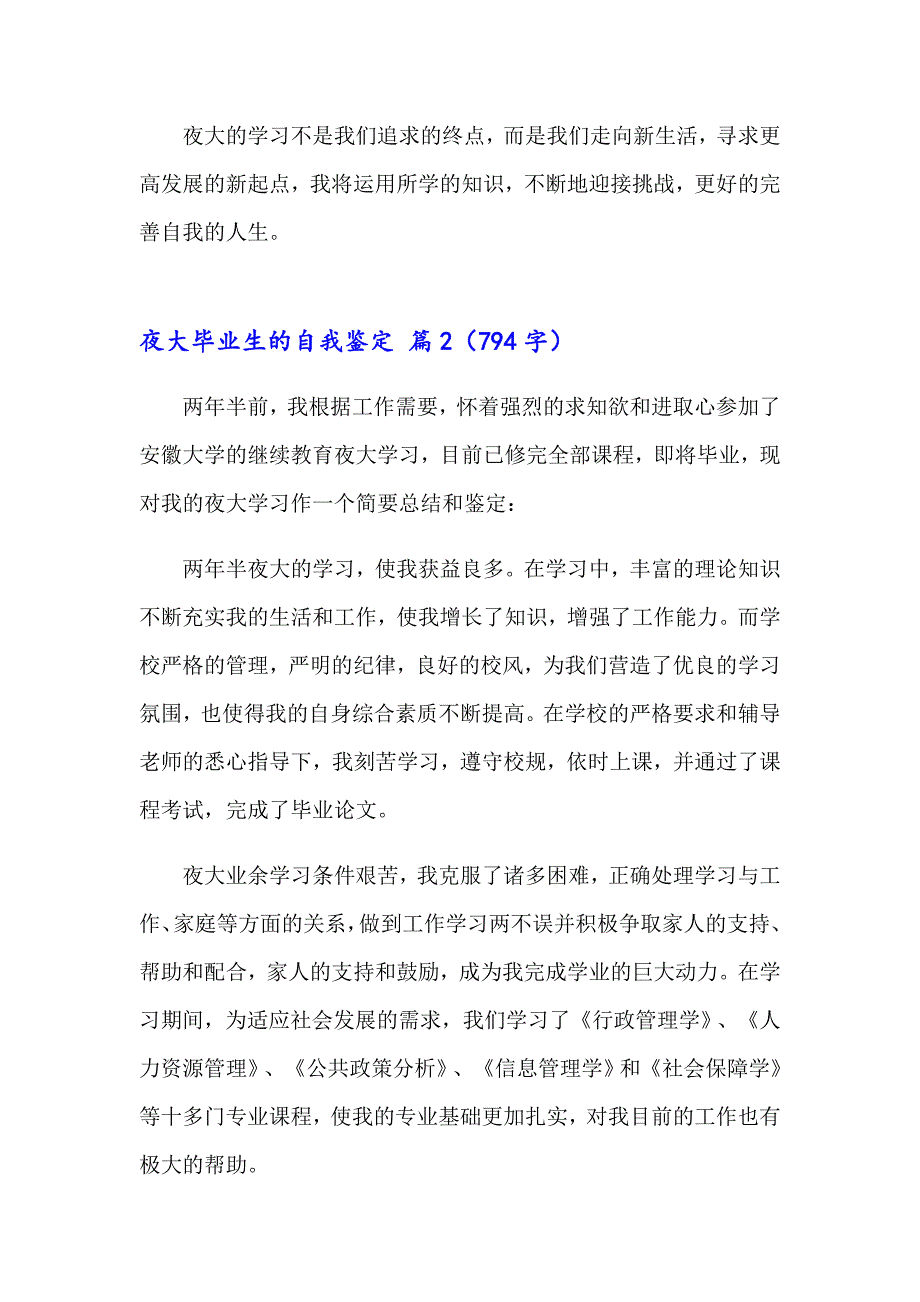 夜大的学习不是我们追求的终点，而是我们走向新生活，寻求更高发展的新起点，我将运用所学的知识，不断地迎接挑战，更好的完善自我的人生。

夜大毕业生的自我鉴定 篇2（794字）

两年半前，我根据工作需要，怀着强烈的求知欲和进取心参加了安徽大学的继续教育夜大学习，目前已修完全部课程，即将毕业，现对我的夜大学习作一个简要总结和鉴定：

两年半夜大的学习，使我获益良多。在学习中，丰富的理论知识不断充实我的生活和工作，使我增长了知识，增强了工作能力。而学校严格的管理，严明的纪律，良好的校风，为我们营造了优良的学习氛围，也使得我的自身综合素质不断提高。在学校的严格要求和辅导老师的悉心指导下，我刻苦学习，遵守校规，依时上课，并通过了课程考试，完成了毕业论文。

夜大业余学习条件艰苦，我克服了诸多困难，正确处理学习与工作、家庭等方面的关系，做到工作学习两不误并积极争取家人的支持、帮助和配合，家人的支持和鼓励，成为我完成学业的巨大动力。在学习期间，为适应社会发展的需求，我们学习了《行政管理学》、《人力资源管理》、《公共政策分析》、《信息管理学》和《社会保障学》等十多门专业课程，使我的专业基础更加扎实，对我目前的工作也有极大的帮助。